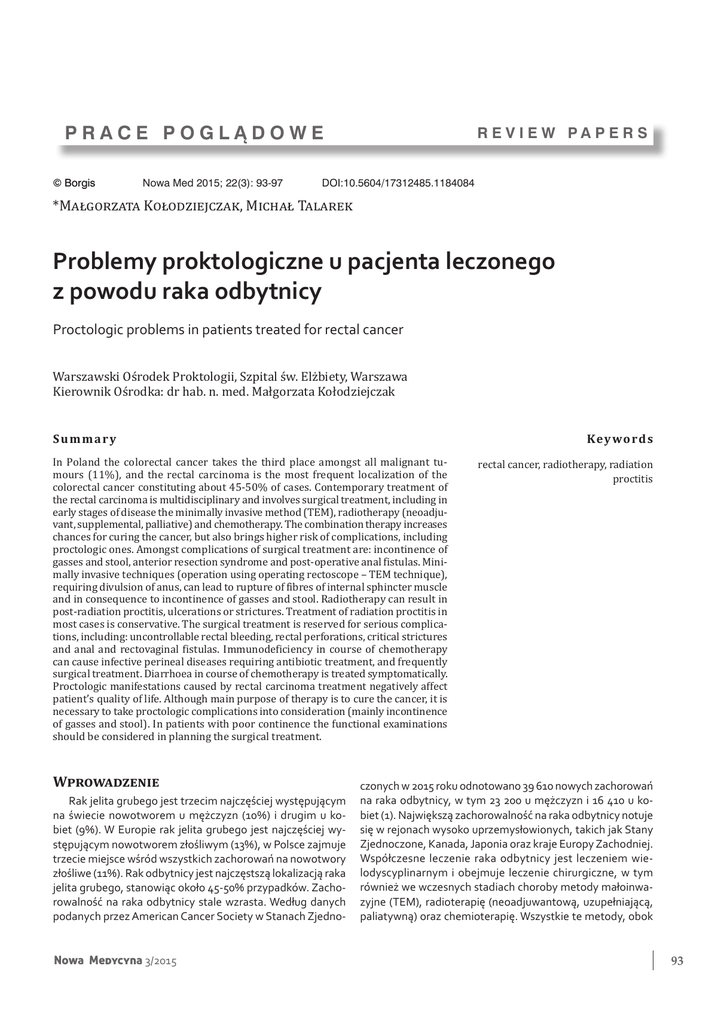 PRACE POGLĄDOWE REVIEW PAPERS

© Borgis Nowa Med 2015; 22(3): 93-97 DOI:10.5604/17312485.1184084

*Małgorzata Kołodziejczak, Michał Talarek

Problemy proktologiczne u pacjenta leczonego z powodu raka odbytnicy

Proctologic problems in patients treated for rectal cancer

Warszawski Ośrodek Proktologii, Szpital św. Elżbiety, Warszawa
Kierownik Ośrodka: dr hab. n. med. Małgorzata Kołodziejczak

Summary

In Poland the colorectal cancer takes the third place amongst all malignant tumours (11%), and the rectal carcinoma is the most frequent localization of the colorectal cancer constituting about 45-50% of cases. Contemporary treatment of the rectal carcinoma is multidisciplinary and involves surgical treatment, including in early stages of disease the minimally invasive method (TEM), radiotherapy (neoadjuvant, supplemental, palliative) and chemotherapy. The combination therapy increases chances for curing the cancer, but also brings higher risk of complications, including proctologic ones. Amongst complications of surgical treatment are: incontinence of gasses and stool, anterior resection syndrome and post-operative anal fistulas. Minimally invasive techniques (operation using operating rectoscope – TEM technique), requiring divulsion of anus, can lead to rupture of fibres of internal sphincter muscle and in consequence to incontinence of gasses and stool. Radiotherapy can result in post-radiation proctitis, ulcerations or strictures. Treatment of radiation proctitis in most cases is conservative. The surgical treatment is reserved for serious complications, including: uncontrollable rectal bleeding, rectal perforations, critical strictures and anal and rectovaginal fistulas. Immunodeficiency in course of chemotherapy can cause infective perineal diseases requiring antibiotic treatment, and frequently surgical treatment. Diarrhoea in course of chemotherapy is treated symptomatically. Proctologic manifestations caused by rectal carcinoma treatment negatively affect patient's quality of life. Although main purpose of therapy is to cure the cancer, it is necessary to take proctologic complications into consideration (mainly incontinence of gasses and stool). In patients with poor continence the functional examinations should be considered in planning the surgical treatment.

Keywords

rectal cancer, radiotherapy, radiation proctitis

Wprowadzenie

Rak jelita grubego jest trzecim najczęściej występującym na świecie nowotworem u mężczyzn (10%) i drugim u kobiet (9%). W Europie rak jelita grubego jest najczęściej występującym nowotworem złośliwym (13%), w Polsce zajmuje trzecie miejsce wśród wszystkich zachorowań na nowotwory złośliwe (11%). Rak odbytnicy jest najczęstszą lokalizacją raka jelita grubego, stanowiąc około 45-50% przypadków. Zachorowalność na raka odbytnicy stale wzrasta. Według danych podanych przez American Cancer Society w Stanach Zjednoczonych w 2015 roku odnotowano 39 610 nowych zachorowań na raka odbytnicy, w tym 23 200 u mężczyzn i 16 410 u kobiet (1). Największą zachorowalność na raka odbytnicy notuje się w rejonach wysoko uprzemysłowionych, takich jak Stany Zjednoczone, Kanada, Japonia oraz kraje Europy Zachodniej. Współczesne leczenie raka odbytnicy jest leczeniem wielodyscyplinarnym i obejmuje leczenie chirurgiczne, w tym również we wczesnych stadiach choroby metody małoinwazyjne (TEM), radioterapię (neoadjuwantową, uzupełniającą, paliatywną) oraz chemioterapię. Wszystkie te metody, obok

Nowa Medycyna 3/2015

93